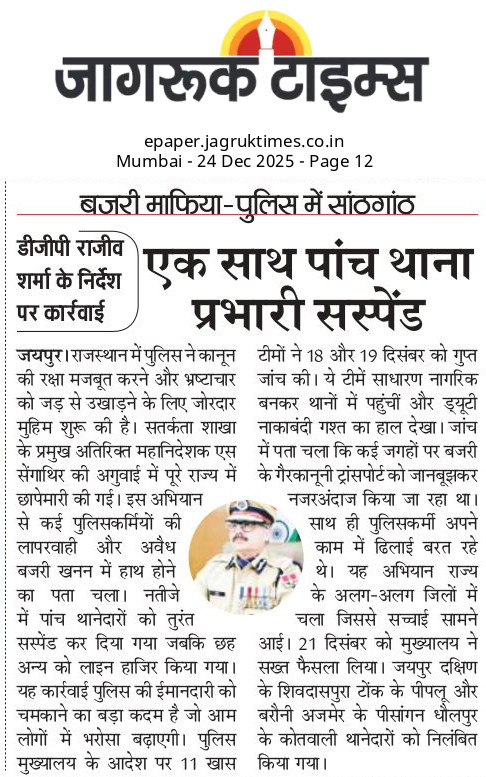 जागरूक टाइम्स

epaper.jagruktimes.co.in
Mumbai - 24 Dec 2025 - Page 12

बजरी माफिया-पुलिस में सांठगांठ

डीजीपी राजीव शर्मा के निर्देश पर कार्रवाई

एक साथ पांच थाना प्रभारी सस्पेंड

जयपुर। राजस्थान में पुलिस ने कानून की रक्षा मजबूत करने और भ्रष्टाचार को जड़ से उखाड़ने के लिए जोरदार मुहिम शुरू की है। सतर्कता शाखा के प्रमुख अतिरिक्त महानिदेशक एस सेंगाथिर की अगुवाई में पूरे राज्य में छापेमारी की गई। इस अभियान से कई पुलिसकर्मियों की लापरवाही और अवैध बजरी खनन में हाथ होने का पता चला। नतीजे में पांच थानेदारों को तुरंत सस्पेंड कर दिया गया जबकि छह अन्य को लाइन हाजिर किया गया। यह कार्रवाई पुलिस की ईमानदारी को चमकाने का बड़ा कदम है जो आम लोगों में भरोसा बढ़ाएगी। पुलिस मुख्यालय के आदेश पर 11 खास टीमों ने 18 और 19 दिसंबर को गुप्त जांच की। ये टीमें साधारण नागरिक बनकर थानों में पहुंचीं और ड्यूटी नाकाबंदी गश्त का हाल देखा। जांच में पता चला कि कई जगहों पर बजरी के गैरकानूनी ट्रांसपोर्ट को जानबूझकर नजरअंदाज किया जा रहा था। साथ ही पुलिसकर्मी अपने काम में ढिलाई बरत रहे थे। यह अभियान राज्य के अलग-अलग जिलों में चला जिससे सच्चाई सामने आई। 21 दिसंबर को मुख्यालय ने सख्त फैसला लिया। जयपुर दक्षिण के शिवदासपुरा टोंक के पीपलू और बरौनी अजमेर के पीसांगन धौलपुर के कोतवाली थानेदारों को निलंबित किया गया।